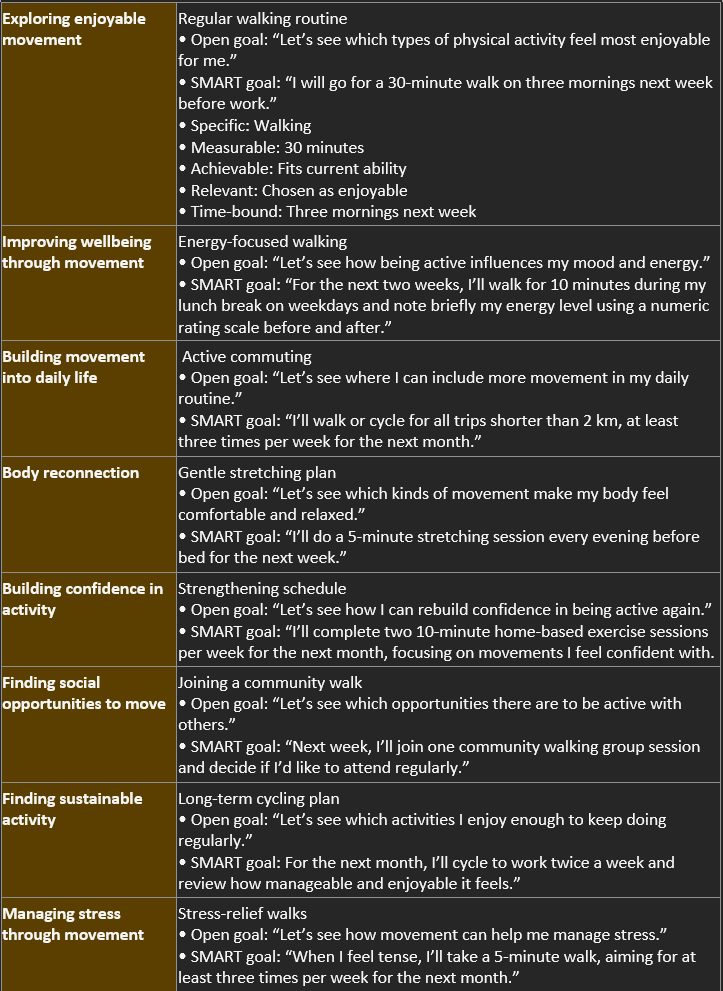 | Exploring enjoyable movement | Regular walking routine • Open goal: "Let's see which types of physical activity feel most enjoyable for me." • SMART goal: "I will go for a 30-minute walk on three mornings next week before work." • Specific: Walking • Measurable: 30 minutes • Achievable: Fits current ability • Relevant: Chosen as enjoyable • Time-bound: Three mornings next week |
|---|---|
| Improving wellbeing through movement | Energy-focused walking • Open goal: "Let's see how being active influences my mood and energy." • SMART goal: "For the next two weeks, I'll walk for 10 minutes during my lunch break on weekdays and note briefly my energy level using a numeric rating scale before and after." |
| Building movement into daily life | Active commuting • Open goal: "Let's see where I can include more movement in my daily routine." • SMART goal: "I'll walk or cycle for all trips shorter than 2 km, at least three times per week for the next month." |
| Body reconnection | Gentle stretching plan • Open goal: "Let's see which kinds of movement make my body feel comfortable and relaxed." • SMART goal: "I'll do a 5-minute stretching session every evening before bed for the next week." |
| Building confidence in activity | Strengthening schedule • Open goal: "Let's see how I can rebuild confidence in being active again." • SMART goal: "I'll complete two 10-minute home-based exercise sessions per week for the next month, focusing on movements I feel confident with. |
| Finding social opportunities to move | Joining a community walk • Open goal: "Let's see which opportunities there are to be active with others." • SMART goal: "Next week, I'll join one community walking group session and decide if I'd like to attend regularly." |
| Finding sustainable activity | Long-term cycling plan • Open goal: "Let's see which activities I enjoy enough to keep doing regularly." • SMART goal: For the next month, I'll cycle to work twice a week and review how manageable and enjoyable it feels." |
| Managing stress through movement | Stress-relief walks • Open goal: "Let's see how movement can help me manage stress." • SMART goal: "When I feel tense, I'll take a 5-minute walk, aiming for at least three times per week for the next month." |